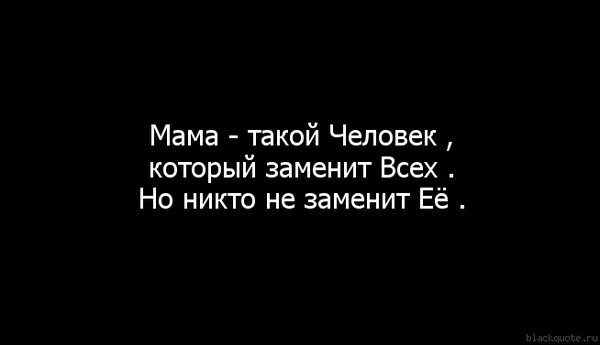 Мама - такой Человек , который заменит Всех . Но никто не заменит Её .

blackquote.ru